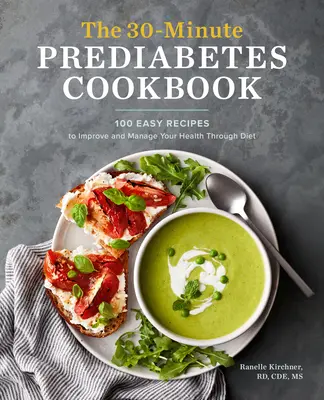 The 30-Minute
PREDIABETES COOKBOOK

100 EASY RECIPES
to Improve and Manage Your Health Through Diet

Ranelle Kirchner, RD, CDE, MS